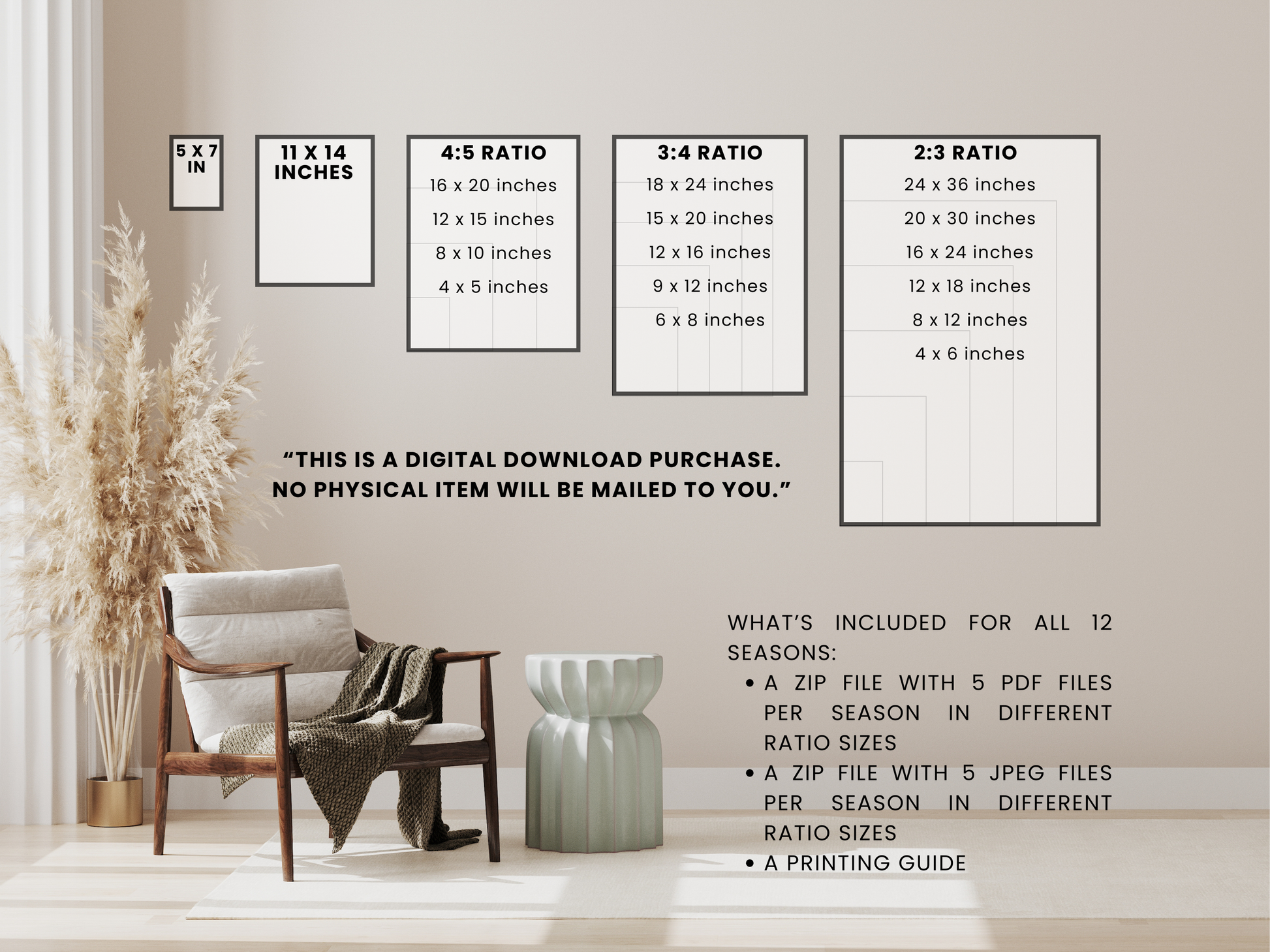 5 X 7
IN

11 X 14
INCHES

4:5 RATIO
16 x 20 inches
12 x 15 inches
8 x 10 inches
4 x 5 inches

3:4 RATIO
18 x 24 inches
15 x 20 inches
12 x 16 inches
9 x 12 inches
6 x 8 inches

2:3 RATIO
24 x 36 inches
20 x 30 inches
16 x 24 inches
12 x 18 inches
8 x 12 inches
4 x 6 inches

"THIS IS A DIGITAL DOWNLOAD PURCHASE. NO PHYSICAL ITEM WILL BE MAILED TO YOU."

WHAT'S INCLUDED FOR ALL 12 SEASONS:
• A ZIP FILE WITH 5 PDF FILES PER SEASON IN DIFFERENT RATIO SIZES
• A ZIP FILE WITH 5 JPEG FILES PER SEASON IN DIFFERENT RATIO SIZES
• A PRINTING GUIDE